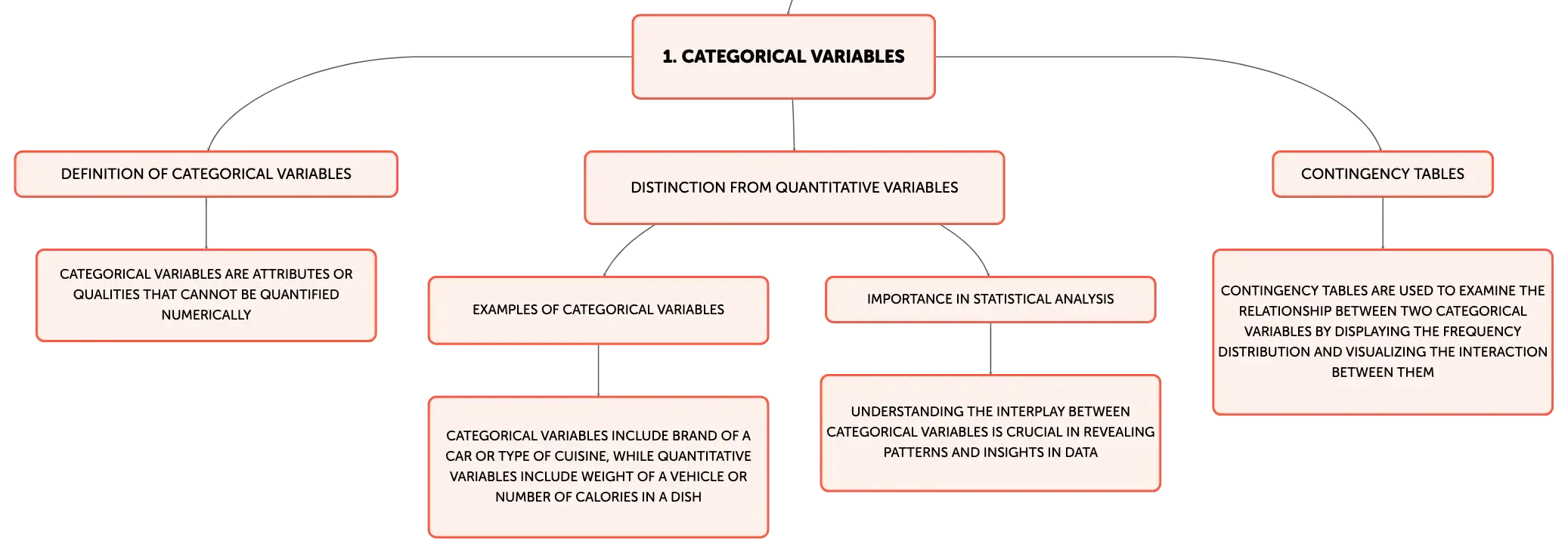 1. CATEGORICAL VARIABLES

DEFINITION OF CATEGORICAL VARIABLES

CATEGORICAL VARIABLES ARE ATTRIBUTES OR QUALITIES THAT CANNOT BE QUANTIFIED NUMERICALLY

DISTINCTION FROM QUANTITATIVE VARIABLES

EXAMPLES OF CATEGORICAL VARIABLES

CATEGORICAL VARIABLES INCLUDE BRAND OF A CAR OR TYPE OF CUISINE, WHILE QUANTITATIVE VARIABLES INCLUDE WEIGHT OF A VEHICLE OR NUMBER OF CALORIES IN A DISH

IMPORTANCE IN STATISTICAL ANALYSIS

UNDERSTANDING THE INTERPLAY BETWEEN CATEGORICAL VARIABLES IS CRUCIAL IN REVEALING PATTERNS AND INSIGHTS IN DATA

CONTINGENCY TABLES

CONTINGENCY TABLES ARE USED TO EXAMINE THE RELATIONSHIP BETWEEN TWO CATEGORICAL VARIABLES BY DISPLAYING THE FREQUENCY DISTRIBUTION AND VISUALIZING THE INTERACTION BETWEEN THEM